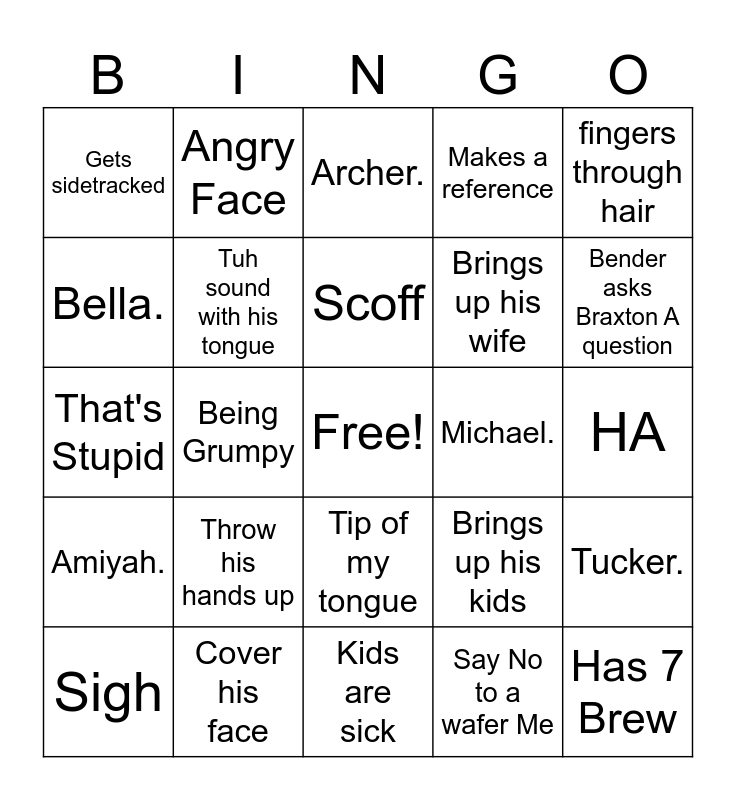 | B | I | N | G | O |
|---|---|---|---|---|
| Gets sidetracked | Angry Face | Archer. | Makes a reference | fingers through hair |
| Bella. | Tuh sound with his tongue | Scoff | Brings up his wife | Bender asks Braxton A question |
| That's Stupid | Being Grumpy | Free! | Michael. | HA |
| Amiyah. | Throw his hands up | Tip of my tongue | Brings up his kids | Tucker. |
| Sigh | Cover his face | Kids are sick | Say No to a wafer Me | Has 7 Brew |